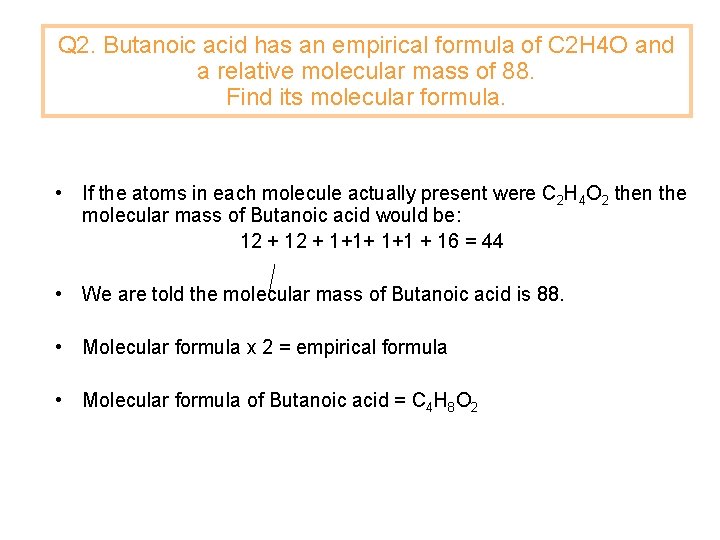 Q2. Butanoic acid has an empirical formula of C2H4O and a relative molecular mass of 88.
Find its molecular formula.

• If the atoms in each molecule actually present were $C_2H_4O_2$ then the molecular mass of Butanoic acid would be:

12 + 12 + 1+1+ 1+1 + 16 = 44

• We are told the molecular mass of Butanoic acid is 88.

• Molecular formula x 2 = empirical formula

• Molecular formula of Butanoic acid = $C_4H_8O_2$